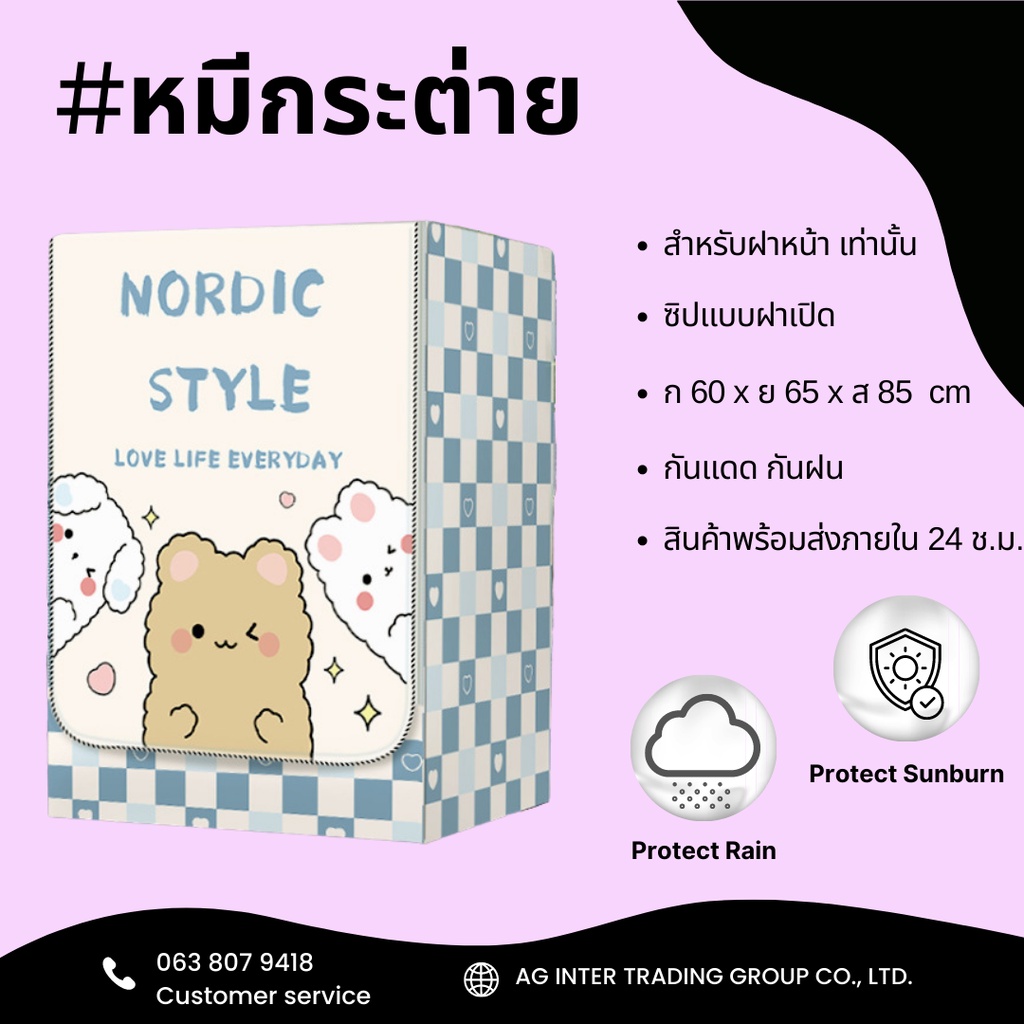 #หมีกระต่าย

NORDIC STYLE
LOVE LIFE EVERYDAY

• สำหรับฝาหน้า เท่านั้น
• ซิปแบบฝาเปิด
• ก 60 x ย 65 x ส 85 cm
• กันแดด กันฝน
• สินค้าพร้อมส่งภายใน 24 ช.ม.

Protect Sunburn

Protect Rain

063 807 9418
Customer service

AG INTER TRADING GROUP CO., LTD.